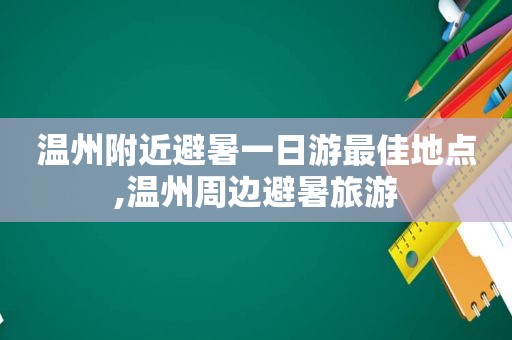 温州附近避暑一日游最佳地点,温州周边避暑旅游